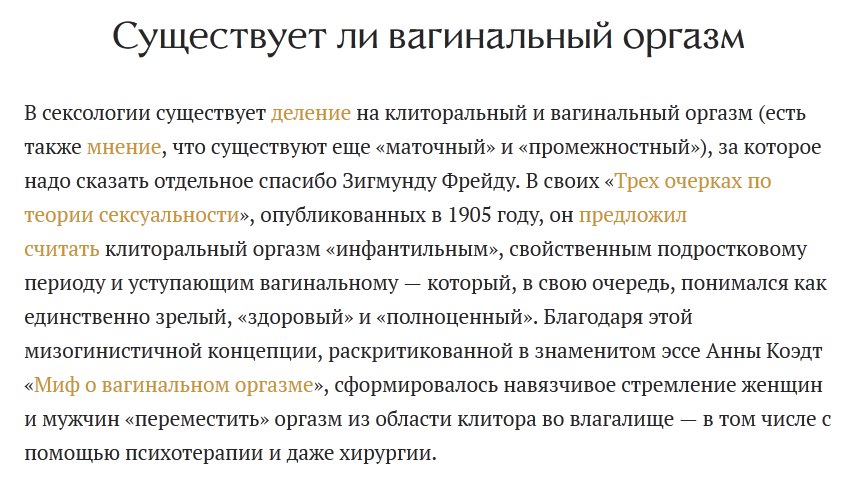 Существует ли вагинальный оргазм

В сексологии существует деление на клиторальный и вагинальный оргазм (есть также мнение, что существуют еще «маточный» и «промежностный»), за которое надо сказать отдельное спасибо Зигмунду Фрейду. В своих «Трех очерках по теории сексуальности», опубликованных в 1905 году, он предложил считать клиторальный оргазм «инфантильным», свойственным подростковому периоду и уступающим вагинальному — который, в свою очередь, понимался как единственно зрелый, «здоровый» и «полноценный». Благодаря этой мизогинистичной концепции, раскритикованной в знаменитом эссе Анны Коэдт «Миф о вагинальном оргазме», сформировалось навязчивое стремление женщин и мужчин «переместить» оргазм из области клитора во влагалище — в том числе с помощью психотерапии и даже хирургии.